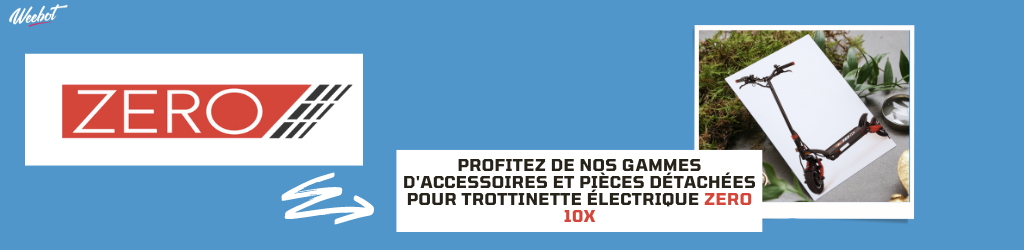 Weebot

ZERO

PROFITEZ DE NOS GAMMES D'ACCESSOIRES ET PIÈCES DÉTACHÉES POUR TROTTINETTE ÉLECTRIQUE ZERO 10X